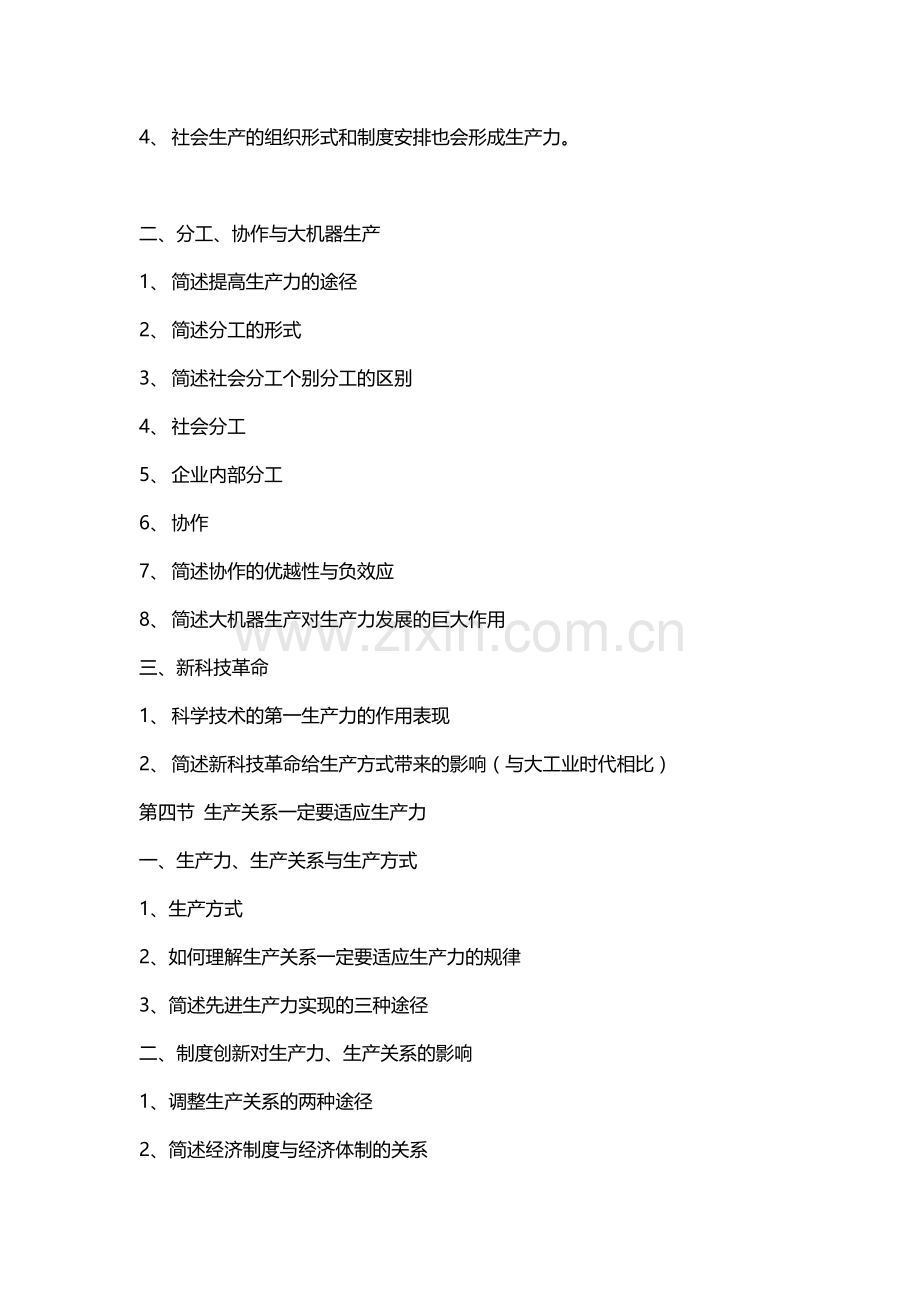 4、 社会生产的组织形式和制度安排也会形成生产力。

二、分工、协作与大机器生产

1、 简述提高生产力的途径

2、 简述分工的形式

3、 简述社会分工个别分工的区别

4、 社会分工

5、 企业内部分工

6、 协作

7、 简述协作的优越性与负效应

8、 简述大机器生产对生产力发展的巨大作用

www.zixin.com.cn

三、新科技革命

1、 科学技术的第一生产力的作用表现

2、 简述新科技革命给生产方式带来的影响（与大工业时代相比）

第四节 生产关系一定要适应生产力

一、生产力、生产关系与生产方式

1、生产方式

2、如何理解生产关系一定要适应生产力的规律

3、简述先进生产力实现的三种途径

二、制度创新对生产力、生产关系的影响

1、调整生产关系的两种途径

2、简述经济制度与经济体制的关系